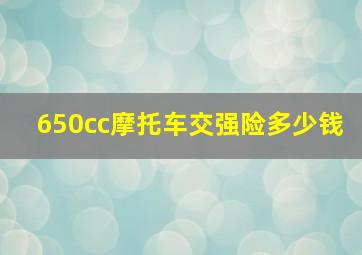 650cc摩托车交强险多少钱